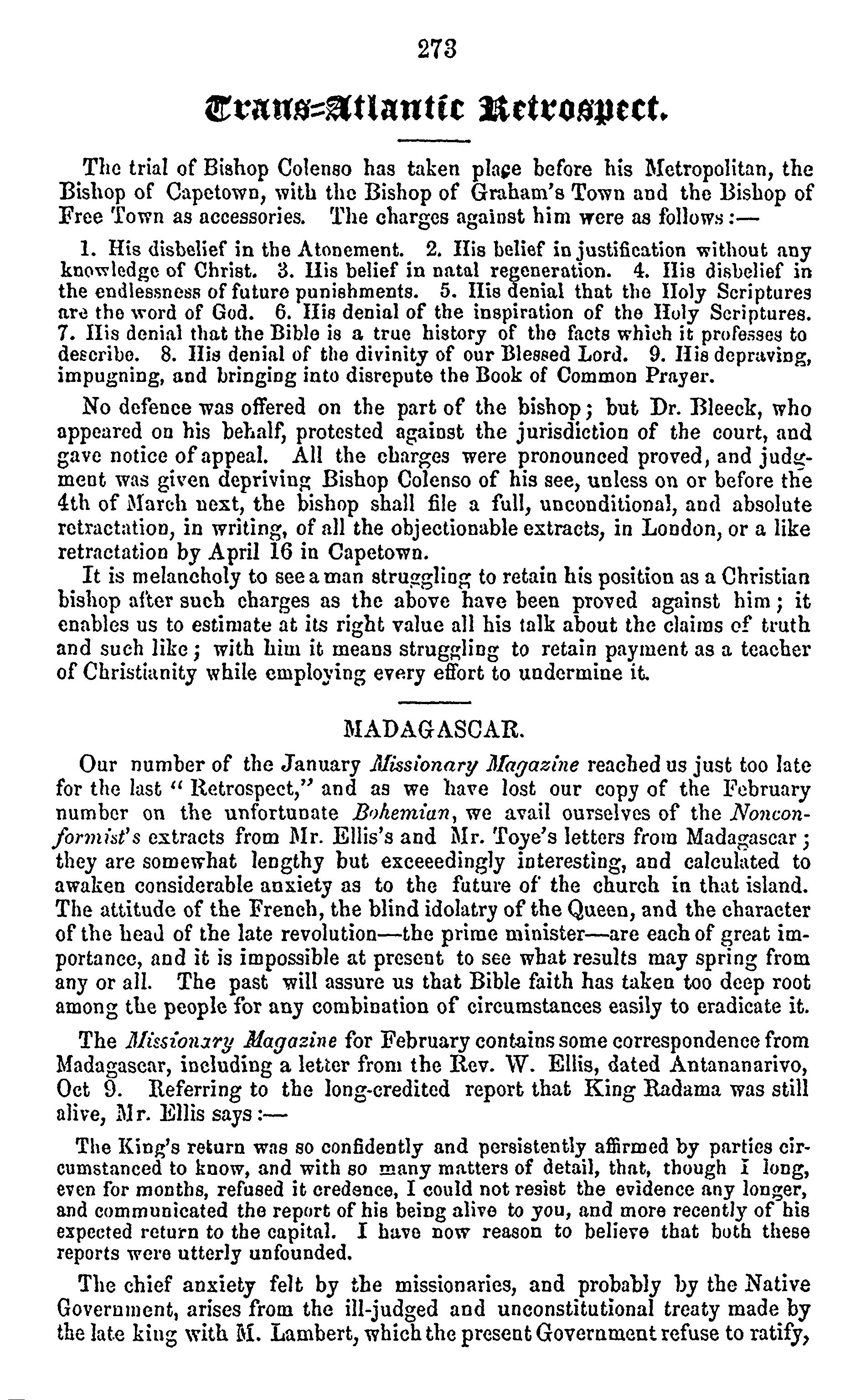 273

Trans-Atlantic Retrospect.

The trial of Bishop Colenso has taken place before his Metropolitan, the Bishop of Capetown, with the Bishop of Graham's Town and the Bishop of Free Town as accessories. The charges against him were as follows:—

1. His disbelief in the Atonement. 2. His belief in justification without any knowledge of Christ. 3. His belief in natal regeneration. 4. His disbelief in the endlessness of future punishments. 5. His denial that the Holy Scriptures are the word of God. 6. His denial of the inspiration of the Holy Scriptures. 7. His denial that the Bible is a true history of the facts which it professes to describe. 8. His denial of the divinity of our Blessed Lord. 9. His depraving, impugning, and bringing into disrepute the Book of Common Prayer.

No defence was offered on the part of the bishop; but Dr. Bleeck, who appeared on his behalf, protested against the jurisdiction of the court, and gave notice of appeal. All the charges were pronounced proved, and judgment was given depriving Bishop Colenso of his see, unless on or before the 4th of March next, the bishop shall file a full, unconditional, and absolute retractation, in writing, of all the objectionable extracts, in London, or a like retractation by April 16 in Capetown.

It is melancholy to see a man struggling to retain his position as a Christian bishop after such charges as the above have been proved against him; it enables us to estimate at its right value all his talk about the claims of truth and such like; with him it means struggling to retain payment as a teacher of Christianity while employing every effort to undermine it.

MADAGASCAR.

Our number of the January Missionary Magazine reached us just too late for the last "Retrospect," and as we have lost our copy of the February number on the unfortunate Bohemian, we avail ourselves of the Nonconformist's extracts from Mr. Ellis's and Mr. Toye's letters from Madagascar; they are somewhat lengthy but exceeedingly interesting, and calculated to awaken considerable anxiety as to the future of the church in that island. The attitude of the French, the blind idolatry of the Queen, and the character of the head of the late revolution—the prime minister—are each of great importance, and it is impossible at present to see what results may spring from any or all. The past will assure us that Bible faith has taken too deep root among the people for any combination of circumstances easily to eradicate it.

The Missionary Magazine for February contains some correspondence from Madagascar, including a letter from the Rev. W. Ellis, dated Antananarivo, Oct 9. Referring to the long-credited report that King Radama was still alive, Mr. Ellis says:—

The King's return was so confidently and persistently affirmed by parties circumstanced to know, and with so many matters of detail, that, though I long, even for months, refused it credence, I could not resist the evidence any longer, and communicated the report of his being alive to you, and more recently of his expected return to the capital. I have now reason to believe that both these reports were utterly unfounded.

The chief anxiety felt by the missionaries, and probably by the Native Government, arises from the ill-judged and unconstitutional treaty made by the late king with M. Lambert, which the present Government refuse to ratify,